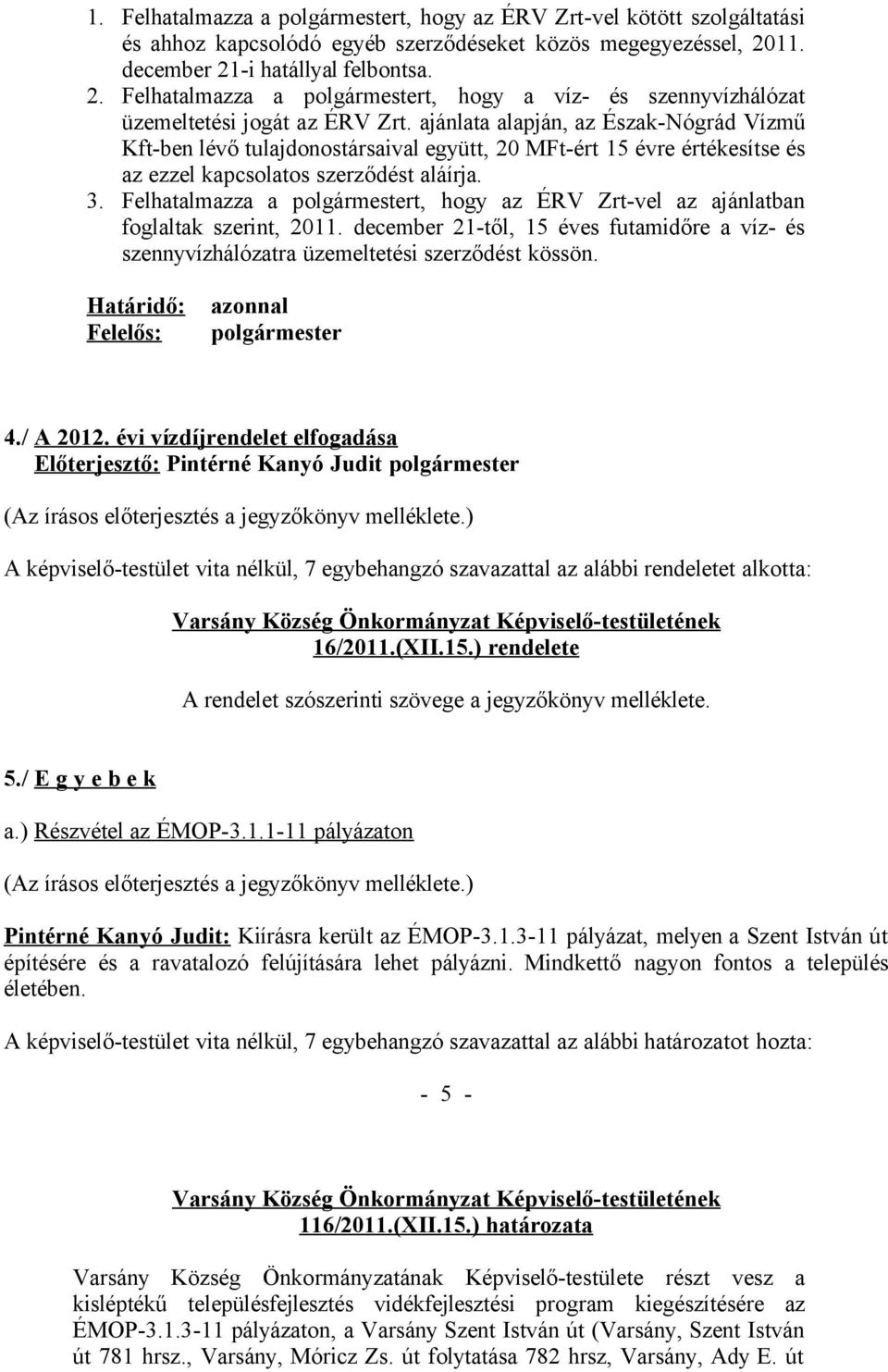 1. Felhatalmazza a polgármestert, hogy az ÉRV Zrt-vel kötött szolgáltatási és ahhoz kapcsolódó egyéb szerződéseket közös megegyezéssel, 2011. december 21-i hatállyal felbontsa.
2. Felhatalmazza a polgármestert, hogy a víz- és szennyvízhálózat üzemeltetési jogát az ÉRV Zrt. ajánlata alapján, az Észak-Nógrád Vízmű Kft-ben lévő tulajdonostársaival együtt, 20 MFt-ért 15 évre értékesítse és az ezzel kapcsolatos szerződést aláírja.
3. Felhatalmazza a polgármestert, hogy az ÉRV Zrt-vel az ajánlatban foglaltak szerint, 2011. december 21-től, 15 éves futamidőre a víz- és szennyvízhálózatra üzemeltetési szerződést kössön.

Határidő: azonnal
Felelős: polgármester

4./ A 2012. évi vízdíjrendelet elfogadása
Előterjesztő: Pintérné Kanyó Judit polgármester

(Az írásos előterjesztés a jegyzőkönyv melléklete.)

A képviselő-testület vita nélkül, 7 egybehangzó szavazattal az alábbi rendeletet alkotta:

Varsány Község Önkormányzat Képviselő-testületének
16/2011.(XII.15.) rendelete

A rendelet szószerinti szövege a jegyzőkönyv melléklete.

5./ E g y e b e k

a.) Részvétel az ÉMOP-3.1.1-11 pályázaton

(Az írásos előterjesztés a jegyzőkönyv melléklete.)

Pintérné Kanyó Judit: Kiírásra került az ÉMOP-3.1.3-11 pályázat, melyen a Szent István út építésére és a ravatalozó felújítására lehet pályázni. Mindkettő nagyon fontos a település életében.

A képviselő-testület vita nélkül, 7 egybehangzó szavazattal az alábbi határozatot hozta:

- 5 -

Varsány Község Önkormányzat Képviselő-testületének
116/2011.(XII.15.) határozata

Varsány Község Önkormányzatának Képviselő-testülete részt vesz a kisléptékű településfejlesztés vidékfejlesztési program kiegészítésére az ÉMOP-3.1.3-11 pályázaton, a Varsány Szent István út (Varsány, Szent István út 781 hrsz., Varsány, Móricz Zs. út folytatása 782 hrsz, Varsány, Ady E. út